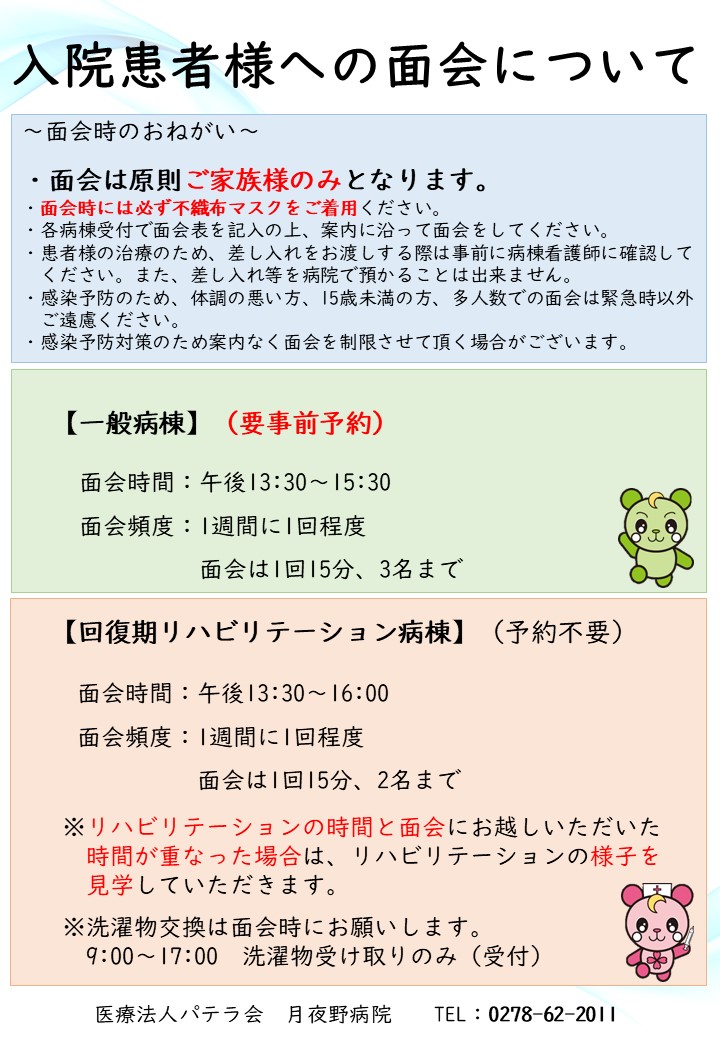 入院患者様への面会について

～面会時のおねがい～

・面会は原則ご家族様のみとなります。
・面会時には必ず不織布マスクをご着用ください。
・各病棟受付で面会表を記入の上、案内に沿って面会をしてください。
・患者様の治療のため、差し入れをお渡しする際は事前に病棟看護師に確認してください。また、差し入れ等を病院で預かることは出来ません。
・感染予防のため、体調の悪い方、15歳未満の方、多人数での面会は緊急時以外ご遠慮ください。
・感染予防対策のため案内なく面会を制限させて頂く場合がございます。

【一般病棟】（要事前予約）

面会時間：午後13:30～15:30

面会頻度：1週間に1回程度

面会は1回15分、3名まで

【回復期リハビリテーション病棟】（予約不要）

面会時間：午後13:30～16:00

面会頻度：1週間に1回程度

面会は1回15分、2名まで

※リハビリテーションの時間と面会にお越しいただいた時間が重なった場合は、リハビリテーションの様子を見学していただきます。

※洗濯物交換は面会時にお願いします。
9:00～17:00　洗濯物受け取りのみ（受付）

医療法人パテラ会　月夜野病院　　TEL：0278-62-2011